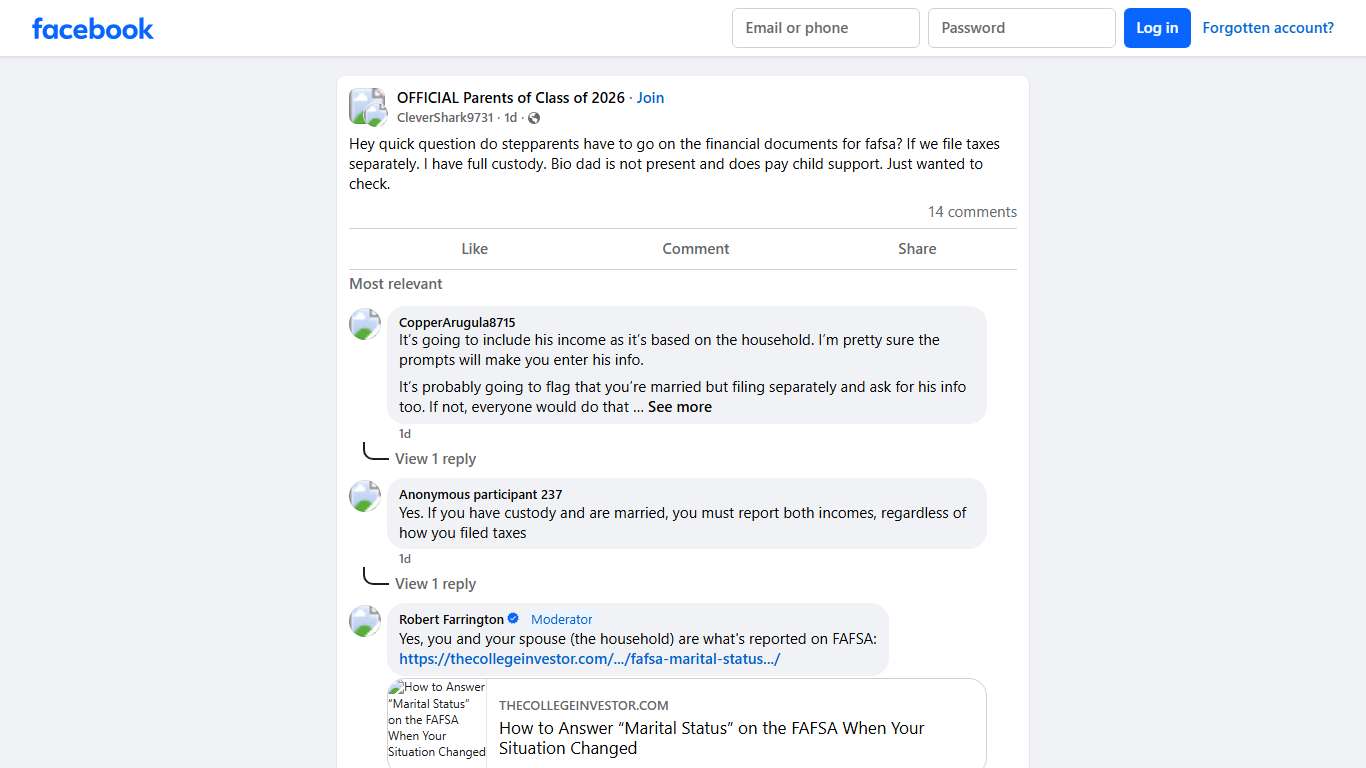 facebook

Email or phone

Password

Log in

Forgotten account?

OFFICIAL Parents of Class of 2026 · Join

CleverShark9731 · 1d ·

Hey quick question do stepparents have to go on the financial documents for fafsa? If we file taxes separately. I have full custody. Bio dad is not present and does pay child support. Just wanted to check.

14 comments

Like

Comment

Share

Most relevant

CopperArugula8715

It's going to include his income as it's based on the household. I'm pretty sure the prompts will make you enter his info.

It's probably going to flag that you're married but filing separately and ask for his info too. If not, everyone would do that ... See more

1d

View 1 reply

Anonymous participant 237

Yes. If you have custody and are married, you must report both incomes, regardless of how you filed taxes

1d

View 1 reply

Robert Farrington Moderator

Yes, you and your spouse (the household) are what's reported on FAFSA: https://thecollegeinvestor.com/.../fafsa-marital-status.../

How to Answer "Marital Status" on the FAFSA When Your Situation Changed

THECOLLEGEINVESTOR.COM

How to Answer "Marital Status" on the FAFSA When Your Situation Changed